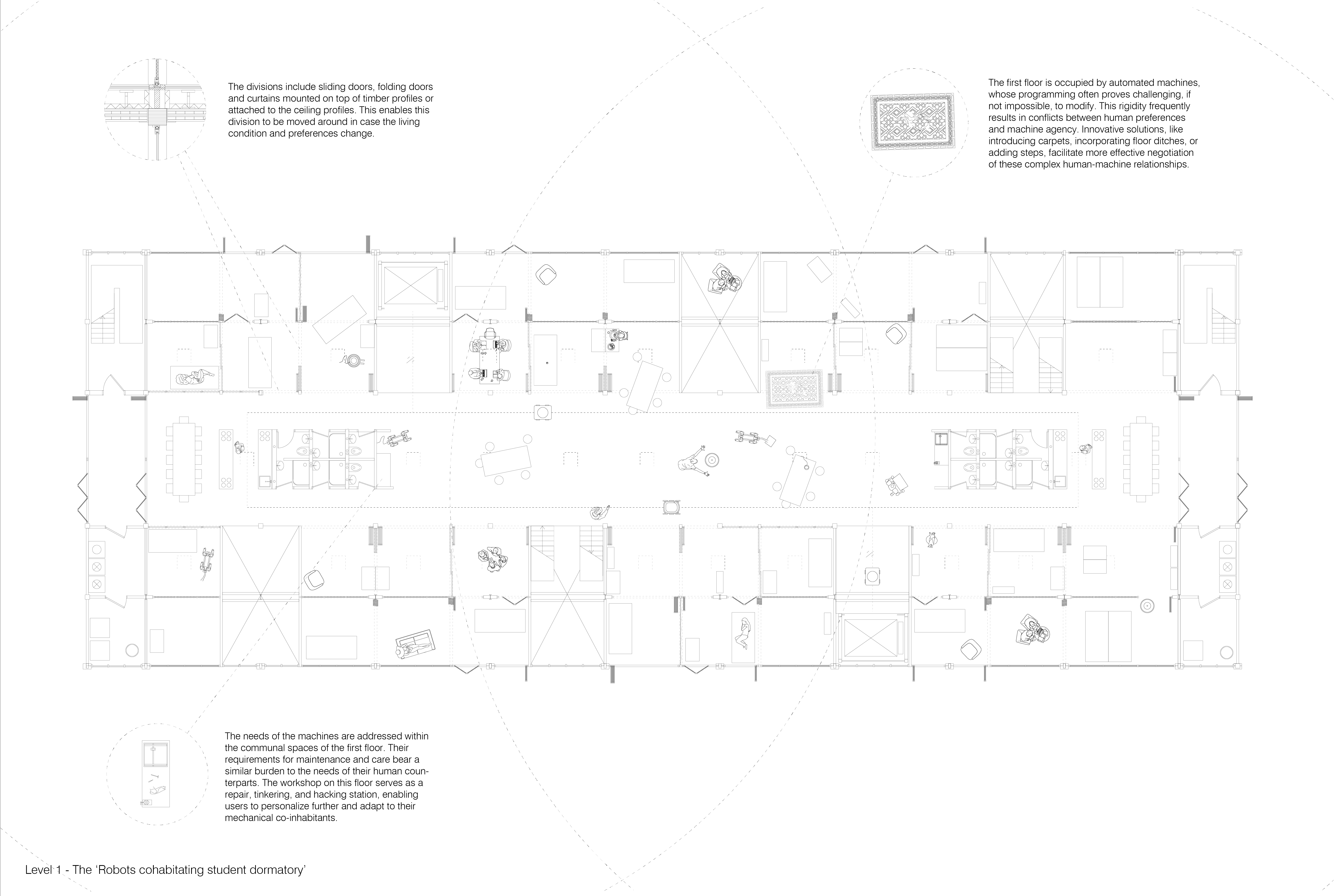 The divisions include sliding doors, folding doors and curtains mounted on top of timber profiles or attached to the ceiling profiles. This enables this division to be moved around in case the living condition and preferences change.

The first floor is occupied by automated machines, whose programming often proves challenging, if not impossible, to modify. This rigidity frequently results in conflicts between human preferences and machine agency. Innovative solutions, like introducing carpets, incorporating floor ditches, or adding steps, facilitate more effective negotiation of these complex human-machine relationships.

The needs of the machines are addressed within the communal spaces of the first floor. Their requirements for maintenance and care bear a similar burden to the needs of their human counterparts. The workshop on this floor serves as a repair, tinkering, and hacking station, enabling users to personalize further and adapt to their mechanical co-inhabitants.

Level 1 - The 'Robots cohabitating student dormatory'